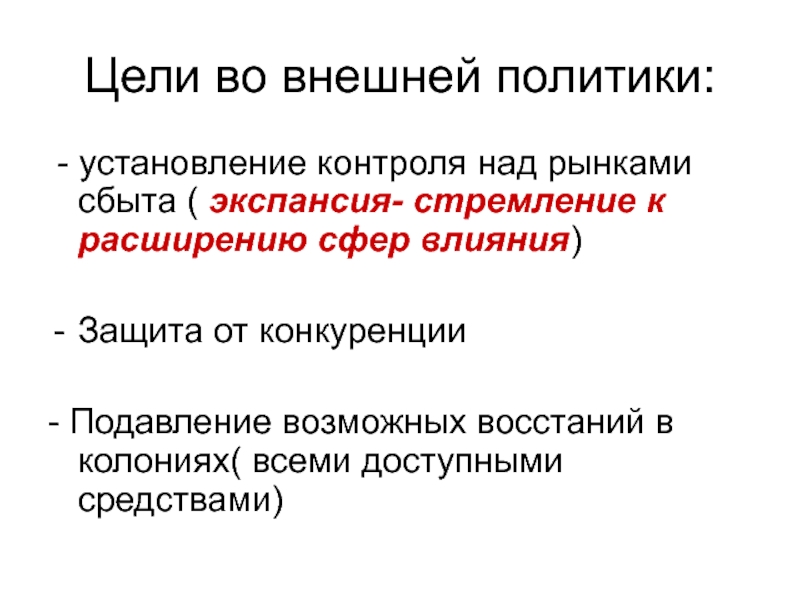 Цели во внешней политики:

- установление контроля над рынками сбыта ( экспансия- стремление к расширению сфер влияния)

- Защита от конкуренции

- Подавление возможных восстаний в колониях( всеми доступными средствами)